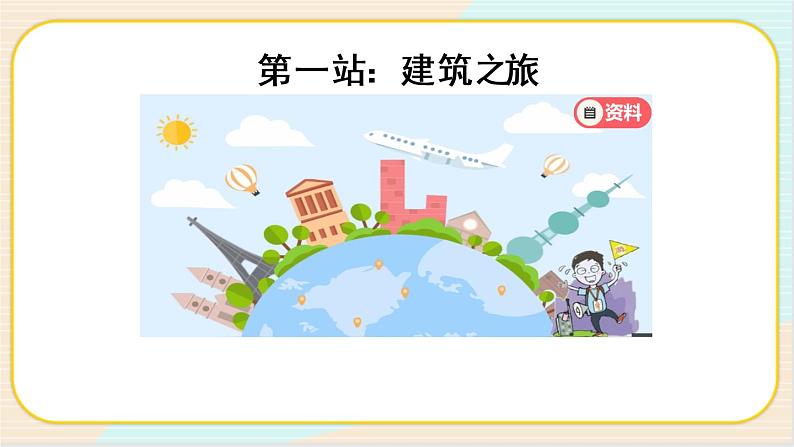 第一站：建筑之旅

资料